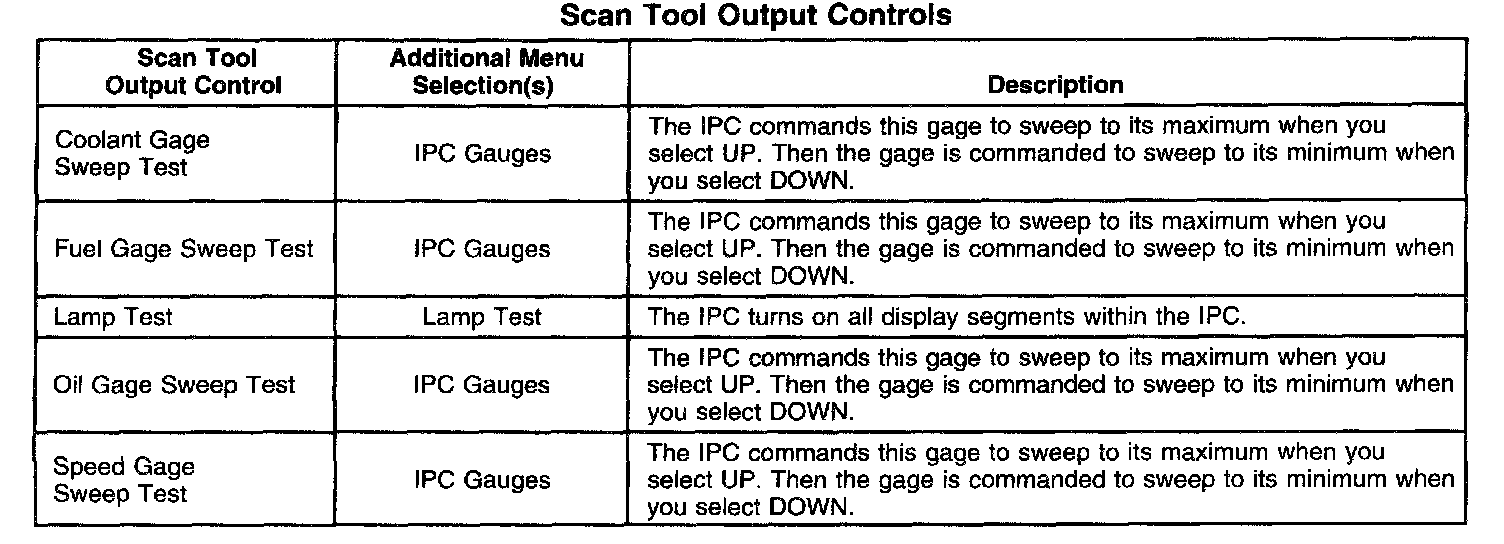 Scan Tool Output Controls

| Scan Tool Output Control | Additional Menu Selection(s) | Description |
|---|---|---|
| Coolant Gage Sweep Test | IPC Gauges | The IPC commands this gage to sweep to its maximum when you select UP. Then the gage is commanded to sweep to its minimum when you select DOWN. |
| Fuel Gage Sweep Test | IPC Gauges | The IPC commands this gage to sweep to its maximum when you select UP. Then the gage is commanded to sweep to its minimum when you select DOWN. |
| Lamp Test | Lamp Test | The IPC turns on all display segments within the IPC. |
| Oil Gage Sweep Test | IPC Gauges | The IPC commands this gage to sweep to its maximum when you select UP. Then the gage is commanded to sweep to its minimum when you select DOWN. |
| Speed Gage Sweep Test | IPC Gauges | The IPC commands this gage to sweep to its maximum when you select UP. Then the gage is commanded to sweep to its minimum when you select DOWN. |